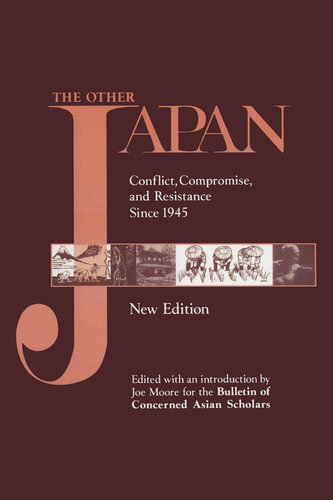 THE OTHER
JAPAN

Conflict, Compromise, and Resistance Since 1945

New Edition

Edited with an introduction by Joe Moore for the Bulletin of Concerned Asian Scholars